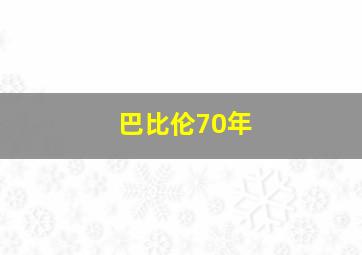 巴比伦70年